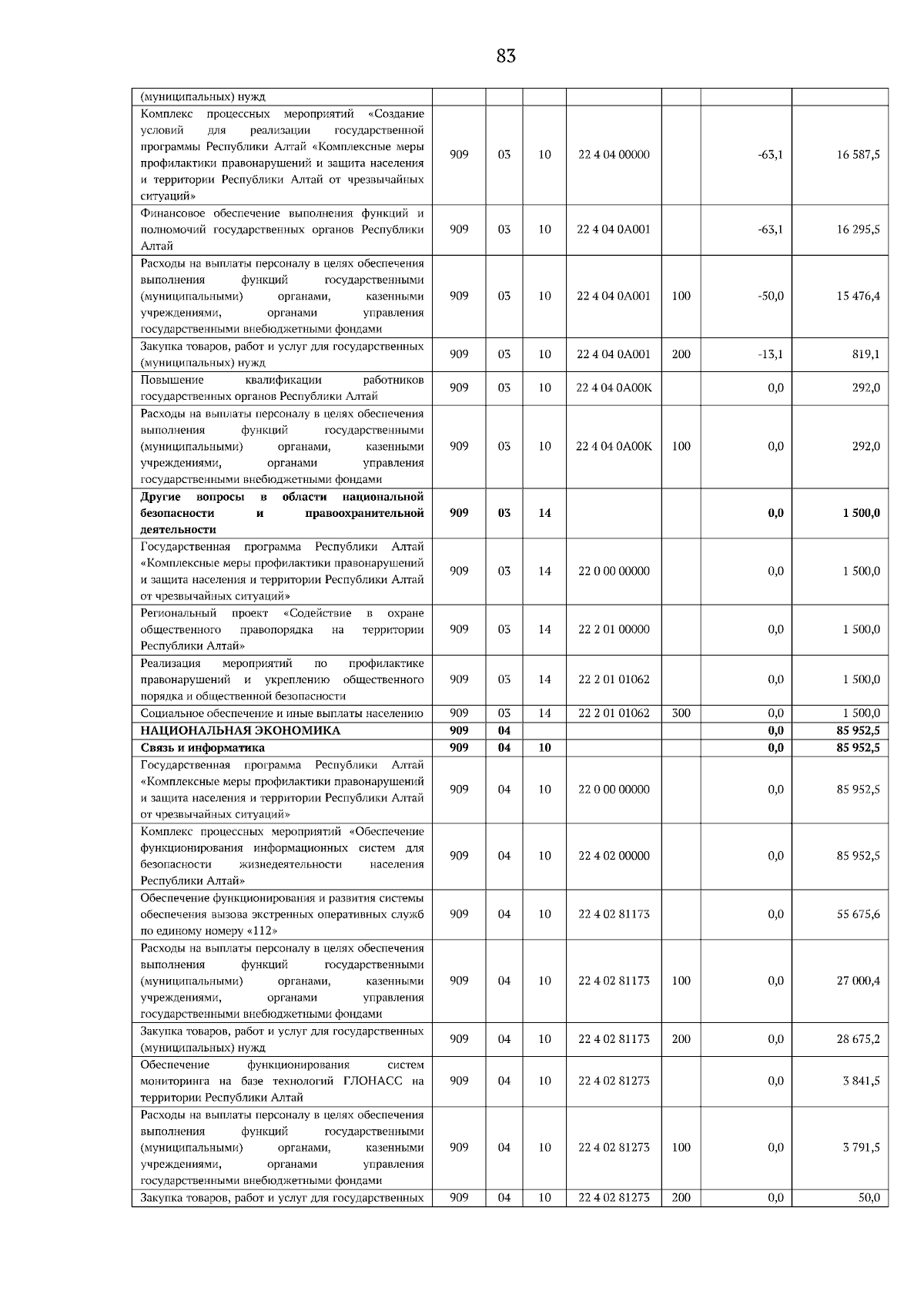 83

| (муниципальных) нужд | | | | | | | |
|---|---|---|---|---|---|---|---|
| Комплекс процессных мероприятий «Создание условий для реализации государственной программы Республики Алтай «Комплексные меры профилактики правонарушений и защита населения и территории Республики Алтай от чрезвычайных ситуаций» | 909 | 03 | 10 | 22 4 04 00000 | | -63,1 | 16 587,5 |
| Финансовое обеспечение выполнения функций и полномочий государственных органов Республики Алтай | 909 | 03 | 10 | 22 4 04 0А001 | | -63,1 | 16 295,5 |
| Расходы на выплаты персоналу в целях обеспечения выполнения функций государственными (муниципальными) органами, казенными учреждениями, органами управления государственными внебюджетными фондами | 909 | 03 | 10 | 22 4 04 0А001 | 100 | -50,0 | 15 476,4 |
| Закупка товаров, работ и услуг для государственных (муниципальных) нужд | 909 | 03 | 10 | 22 4 04 0А001 | 200 | -13,1 | 819,1 |
| Повышение квалификации работников государственных органов Республики Алтай | 909 | 03 | 10 | 22 4 04 0А00К | | 0,0 | 292,0 |
| Расходы на выплаты персоналу в целях обеспечения выполнения функций государственными (муниципальными) органами, казенными учреждениями, органами управления государственными внебюджетными фондами | 909 | 03 | 10 | 22 4 04 0А00К | 100 | 0,0 | 292,0 |
| Другие вопросы в области национальной безопасности и правоохранительной деятельности | 909 | 03 | 14 | | | 0,0 | 1 500,0 |
| Государственная программа Республики Алтай «Комплексные меры профилактики правонарушений и защита населения и территории Республики Алтай от чрезвычайных ситуаций» | 909 | 03 | 14 | 22 0 00 00000 | | 0,0 | 1 500,0 |
| Региональный проект «Содействие в охране общественного правопорядка на территории Республики Алтай» | 909 | 03 | 14 | 22 2 01 00000 | | 0,0 | 1 500,0 |
| Реализация мероприятий по профилактике правонарушений и укреплению общественного порядка и общественной безопасности | 909 | 03 | 14 | 22 2 01 01062 | | 0,0 | 1 500,0 |
| Социальное обеспечение и иные выплаты населению | 909 | 03 | 14 | 22 2 01 01062 | 300 | 0,0 | 1 500,0 |
| НАЦИОНАЛЬНАЯ ЭКОНОМИКА | 909 | 04 | | | | 0,0 | 85 952,5 |
| Связь и информатика | 909 | 04 | 10 | | | 0,0 | 85 952,5 |
| Государственная программа Республики Алтай «Комплексные меры профилактики правонарушений и защита населения и территории Республики Алтай от чрезвычайных ситуаций» | 909 | 04 | 10 | 22 0 00 00000 | | 0,0 | 85 952,5 |
| Комплекс процессных мероприятий «Обеспечение функционирования информационных систем для безопасности жизнедеятельности населения Республики Алтай» | 909 | 04 | 10 | 22 4 02 00000 | | 0,0 | 85 952,5 |
| Обеспечение функционирования и развития системы обеспечения вызова экстренных оперативных служб по единому номеру «112» | 909 | 04 | 10 | 22 4 02 81173 | | 0,0 | 55 675,6 |
| Расходы на выплаты персоналу в целях обеспечения выполнения функций государственными (муниципальными) органами, казенными учреждениями, органами управления государственными внебюджетными фондами | 909 | 04 | 10 | 22 4 02 81173 | 100 | 0,0 | 27 000,4 |
| Закупка товаров, работ и услуг для государственных (муниципальных) нужд | 909 | 04 | 10 | 22 4 02 81173 | 200 | 0,0 | 28 675,2 |
| Обеспечение функционирования систем мониторинга на базе технологий ГЛОНАСС на территории Республики Алтай | 909 | 04 | 10 | 22 4 02 81273 | | 0,0 | 3 841,5 |
| Расходы на выплаты персоналу в целях обеспечения выполнения функций государственными (муниципальными) органами, казенными учреждениями, органами управления государственными внебюджетными фондами | 909 | 04 | 10 | 22 4 02 81273 | 100 | 0,0 | 3 791,5 |
| Закупка товаров, работ и услуг для государственных | 909 | 04 | 10 | 22 4 02 81273 | 200 | 0,0 | 50,0 |